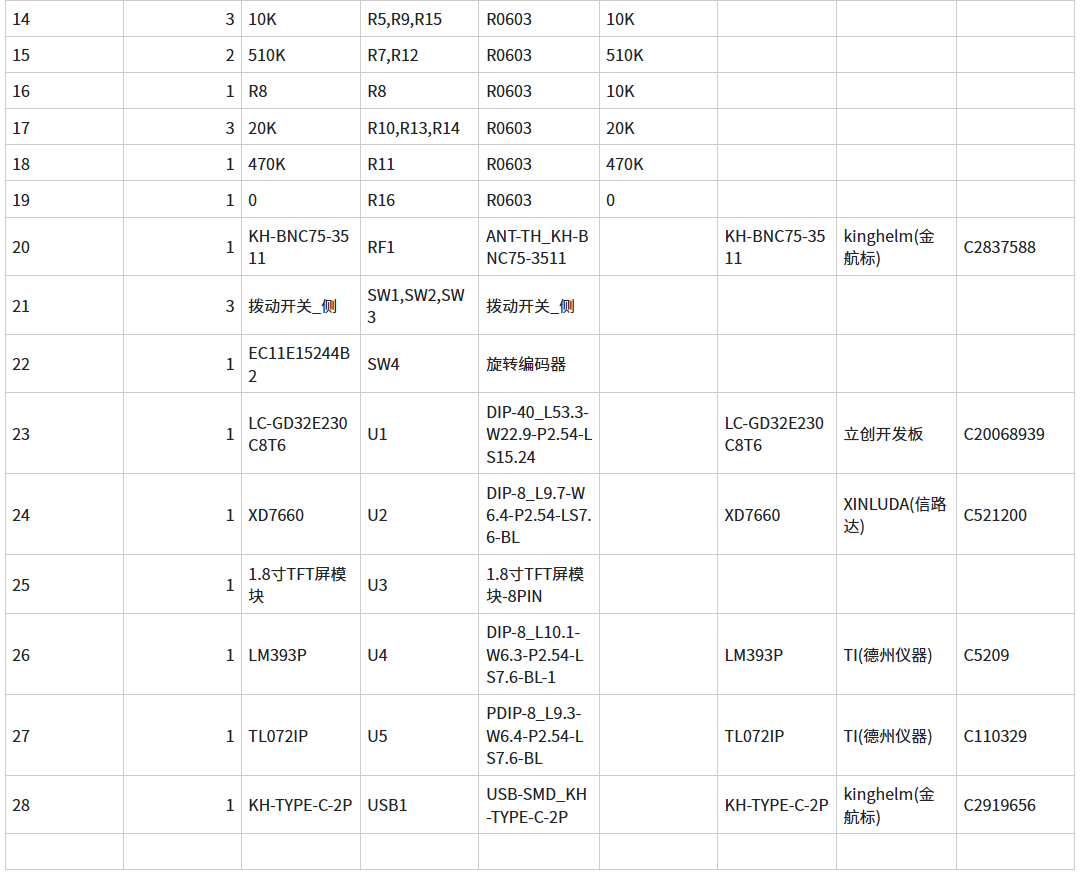 | 14 | 3 | 10K | R5,R9,R15 | R0603 | 10K |  |  |  |
|---|---|---|---|---|---|---|---|---|
| 15 | 2 | 510K | R7,R12 | R0603 | 510K |  |  |  |
| 16 | 1 | R8 | R8 | R0603 | 10K |  |  |  |
| 17 | 3 | 20K | R10,R13,R14 | R0603 | 20K |  |  |  |
| 18 | 1 | 470K | R11 | R0603 | 470K |  |  |  |
| 19 | 1 | 0 | R16 | R0603 | 0 |  |  |  |
| 20 | 1 | KH-BNC75-3511 | RF1 | ANT-TH_KH-BNC75-3511 |  | KH-BNC75-3511 | kinghelm(金航标) | C2837588 |
| 21 | 3 | 拨动开关_侧 | SW1,SW2,SW3 | 拨动开关_侧 |  |  |  |  |
| 22 | 1 | EC11E15244B2 | SW4 | 旋转编码器 |  |  |  |  |
| 23 | 1 | LC-GD32E230C8T6 | U1 | DIP-40_L53.3-W22.9-P2.54-LS15.24 |  | LC-GD32E230C8T6 | 立创开发板 | C20068939 |
| 24 | 1 | XD7660 | U2 | DIP-8_L9.7-W6.4-P2.54-LS7.6-BL |  | XD7660 | XINLUDA(信路达) | C521200 |
| 25 | 1 | 1.8寸TFT屏模块 | U3 | 1.8寸TFT屏模块-8PIN |  |  |  |  |
| 26 | 1 | LM393P | U4 | DIP-8_L10.1-W6.3-P2.54-LS7.6-BL-1 |  | LM393P | TI(德州仪器) | C5209 |
| 27 | 1 | TL072IP | U5 | PDIP-8_L9.3-W6.4-P2.54-LS7.6-BL |  | TL072IP | TI(德州仪器) | C110329 |
| 28 | 1 | KH-TYPE-C-2P | USB1 | USB-SMD_KH-TYPE-C-2P |  | KH-TYPE-C-2P | kinghelm(金航标) | C2919656 |
|  |  |  |  |  |  |  |  |  |